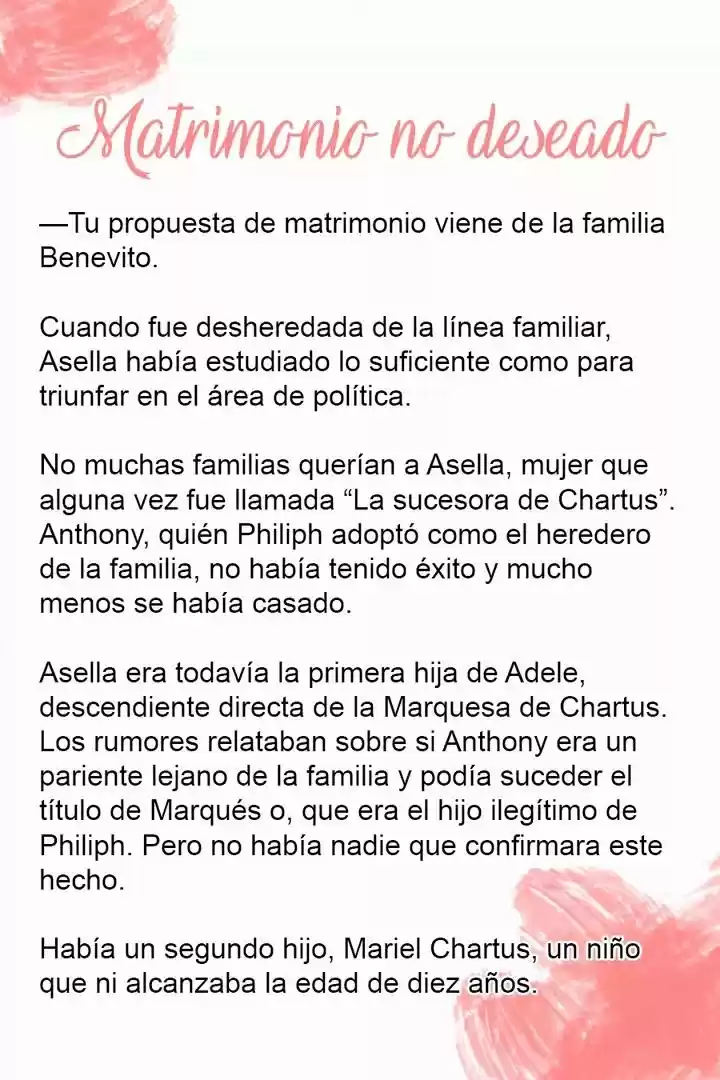 Matrimonio no deseado

—Tu propuesta de matrimonio viene de la familia Benevito.

Cuando fue desheredada de la línea familiar, Asella había estudiado lo suficiente como para triunfar en el área de política.

No muchas familias querían a Asella, mujer que alguna vez fue llamada “La sucesora de Chartus”. Anthony, quién Philiph adoptó como el heredero de la familia, no había tenido éxito y mucho menos se había casado.

Asella era todavía la primera hija de Adele, descendiente directa de la Marquesa de Chartus. Los rumores relataban sobre si Anthony era un pariente lejano de la familia y podía suceder el título de Marqués o, que era el hijo ilegítimo de Philiph. Pero no había nadie que confirmara este hecho.

Había un segundo hijo, Mariel Chartus, un niño que ni alcanzaba la edad de diez años.